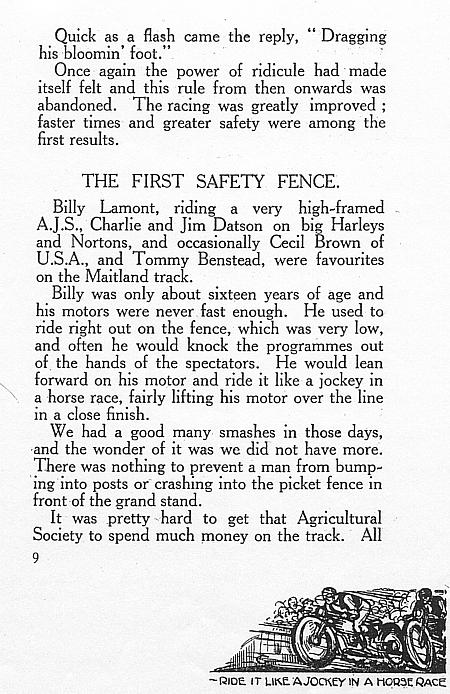 Quick as a flash came the reply, "Dragging his bloomin' foot."

Once again the power of ridicule had made itself felt and this rule from then onwards was abandoned. The racing was greatly improved; faster times and greater safety were among the first results.

THE FIRST SAFETY FENCE.

Billy Lamont, riding a very high-framed A.J.S., Charlie and Jim Datson on big Harleys and Nortons, and occasionally Cecil Brown of U.S.A., and Tommy Benstead, were favourites on the Maitland track.

Billy was only about sixteen years of age and his motors were never fast enough. He used to ride right out on the fence, which was very low, and often he would knock the programmes out of the hands of the spectators. He would lean forward on his motor and ride it like a jockey in a horse race, fairly lifting his motor over the line in a close finish.

We had a good many smashes in those days, and the wonder of it was we did not have more. There was nothing to prevent a man from bumping into posts or crashing into the picket fence in front of the grand stand.

It was pretty hard to get that Agricultural Society to spend much money on the track. All

9

~RIDE IT LIKE A JOCKEY IN A HORSE RACE